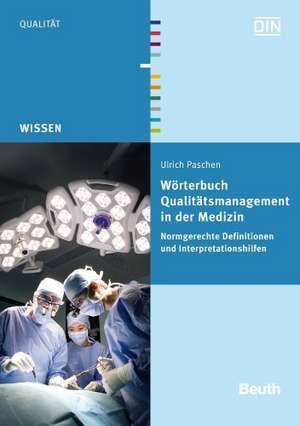 QUALITÄT

DIN

WISSEN

Ulrich Paschen

Wörterbuch Qualitätsmanagement in der Medizin

Normgerechte Definitionen und Interpretationshilfen

Beuth